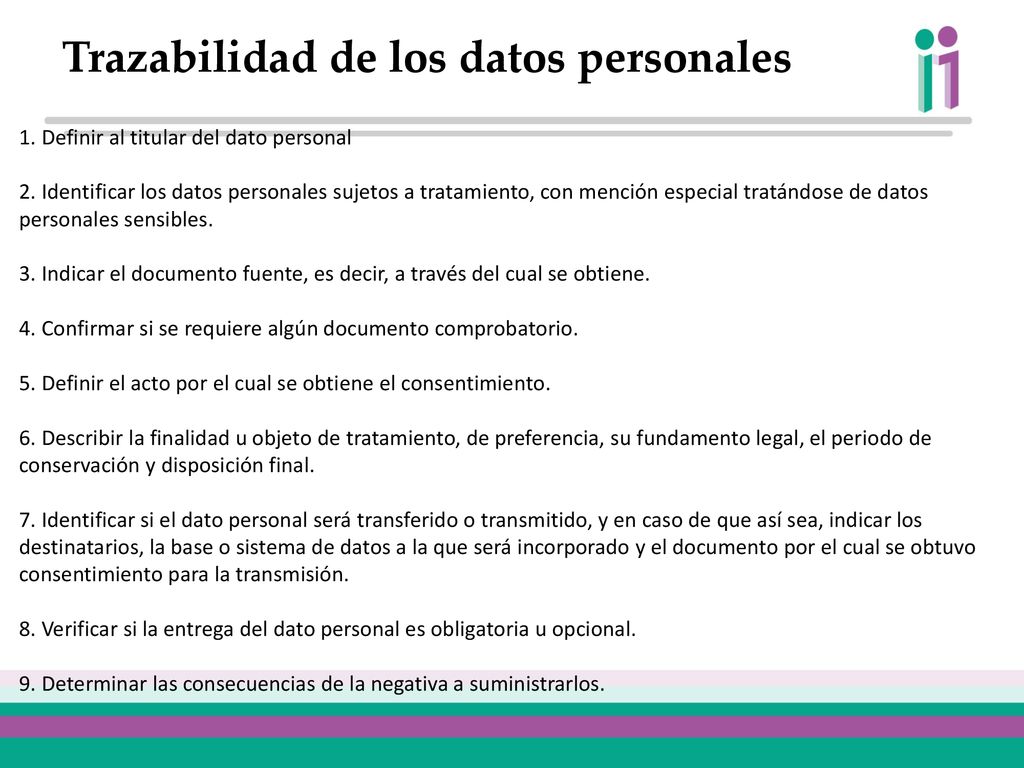 Trazabilidad de los datos personales

1. Definir al titular del dato personal

2. Identificar los datos personales sujetos a tratamiento, con mención especial tratándose de datos personales sensibles.

3. Indicar el documento fuente, es decir, a través del cual se obtiene.

4. Confirmar si se requiere algún documento comprobatorio.

5. Definir el acto por el cual se obtiene el consentimiento.

6. Describir la finalidad u objeto de tratamiento, de preferencia, su fundamento legal, el periodo de conservación y disposición final.

7. Identificar si el dato personal será transferido o transmitido, y en caso de que así sea, indicar los destinatarios, la base o sistema de datos a la que será incorporado y el documento por el cual se obtuvo consentimiento para la transmisión.

8. Verificar si la entrega del dato personal es obligatoria u opcional.

9. Determinar las consecuencias de la negativa a suministrarlos.